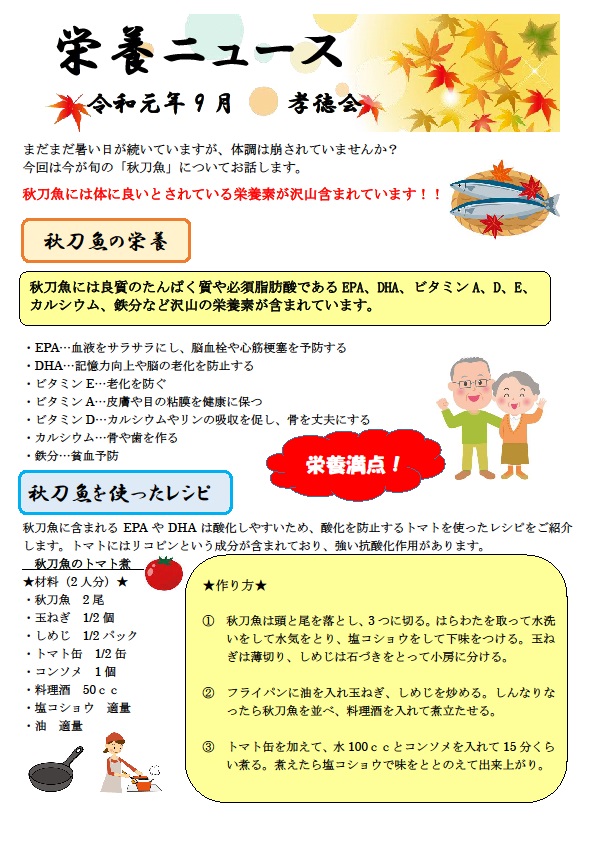 栄養ニュース

令和元年９月　孝徳会

まだまだ暑い日が続いていますが、体調は崩されていませんか？
今回は今が旬の「秋刀魚」についてお話します。

秋刀魚には体に良いとされている栄養素が沢山含まれています！！

秋刀魚の栄養

秋刀魚には良質のたんぱく質や必須脂肪酸である EPA、DHA、ビタミン A、D、E、カルシウム、鉄分など沢山の栄養素が含まれています。

・EPA…血液をサラサラにし、脳血栓や心筋梗塞を予防する
・DHA…記憶力向上や脳の老化を防止する
・ビタミン E…老化を防ぐ
・ビタミン A…皮膚や目の粘膜を健康に保つ
・ビタミン D…カルシウムやリンの吸収を促し、骨を丈夫にする
・カルシウム…骨や歯を作る
・鉄分…貧血予防

栄養満点！

秋刀魚を使ったレシピ

秋刀魚に含まれる EPA や DHA は酸化しやすいため、酸化を防止するトマトを使ったレシピをご紹介します。トマトにはリコピンという成分が含まれており、強い抗酸化作用があります。

秋刀魚のトマト煮
★材料（2 人分）★
・秋刀魚　2 尾
・玉ねぎ　1/2 個
・しめじ　1/2 パック
・トマト缶　1/2 缶
・コンソメ　1 個
・料理酒　50ｃｃ
・塩コショウ　適量
・油　適量

★作り方★

①　秋刀魚は頭と尾を落とし、3 つに切る。はらわたを取って水洗いをして水気をとり、塩コショウをして下味をつける。玉ねぎは薄切り、しめじは石づきをとって小房に分ける。

②　フライパンに油を入れ玉ねぎ、しめじを炒める。しんなりなったら秋刀魚を並べ、料理酒を入れて煮立たせる。

③　トマト缶を加えて、水 100ｃｃとコンソメを入れて 15 分くらい煮る。煮えたら塩コショウで味をととのえて出来上がり。